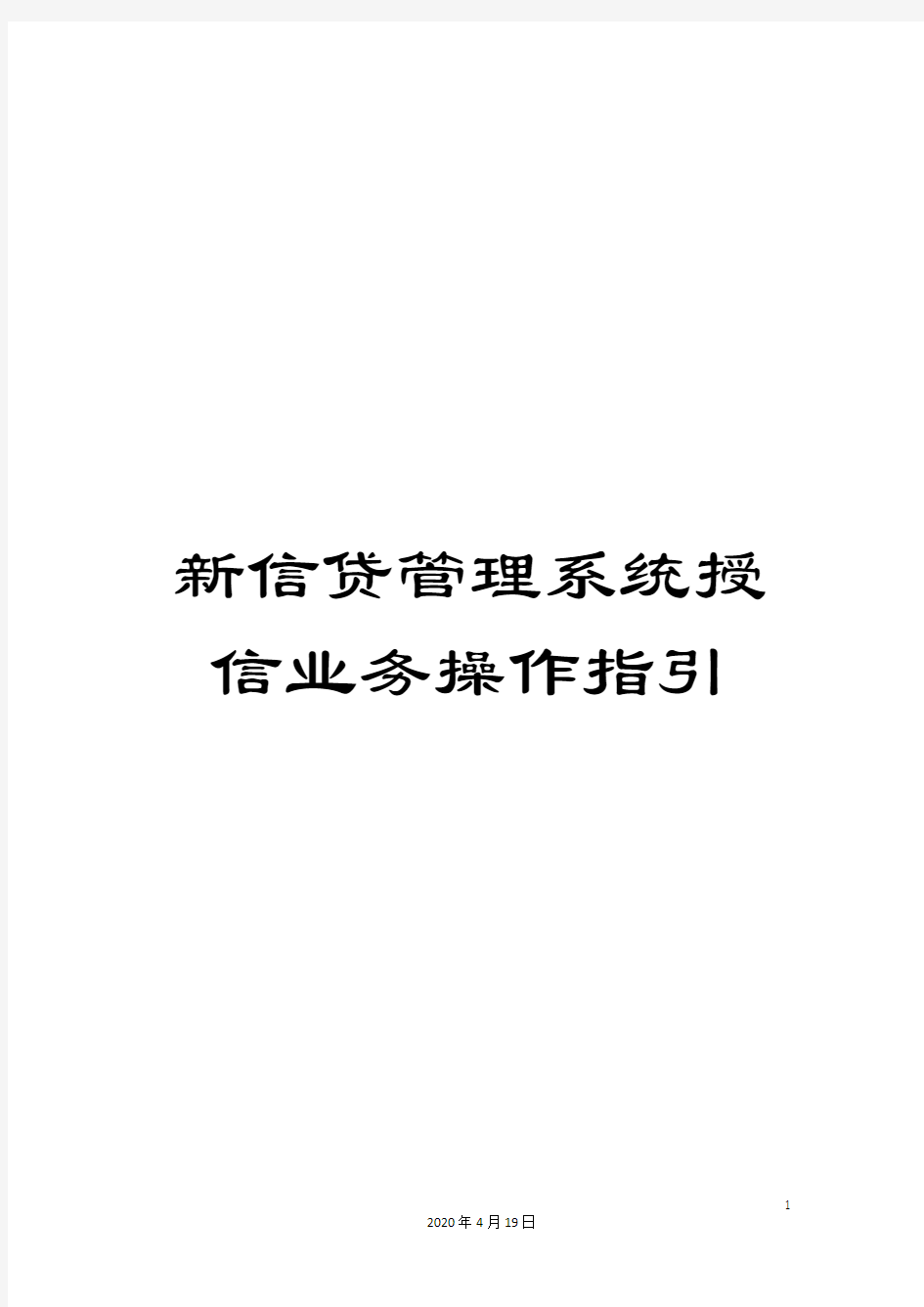 新信贷管理系统授信业务操作指引

1

2020年4月19日